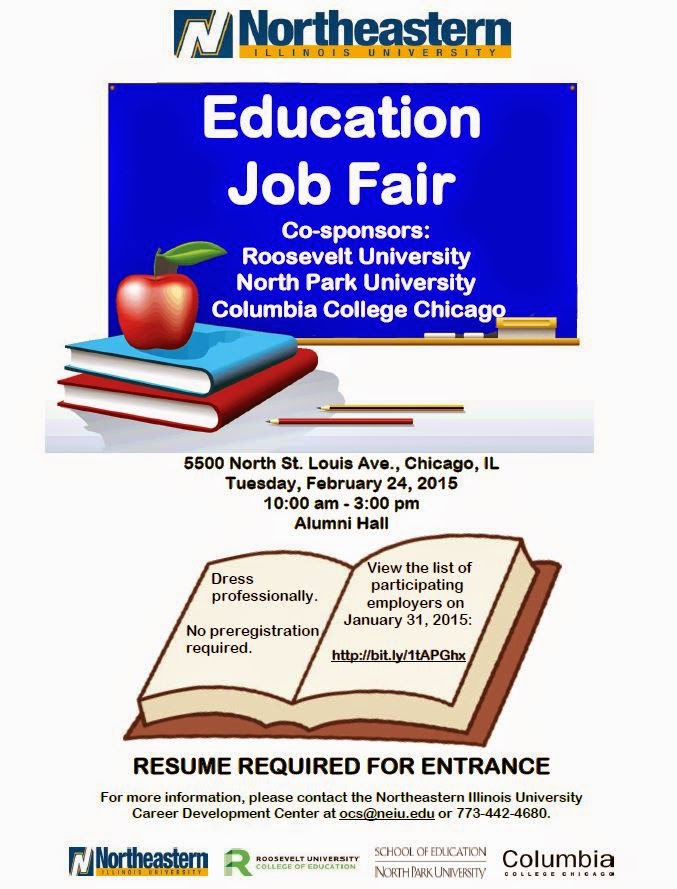 Northeastern
ILLINOIS UNIVERSITY

Education Job Fair

Co-sponsors:
Roosevelt University
North Park University
Columbia College Chicago

5500 North St. Louis Ave., Chicago, IL
Tuesday, February 24, 2015
10:00 am - 3:00 pm
Alumni Hall

Dress professionally.

No preregistration required.

View the list of participating employers on January 31, 2015:

http://bit.ly/1tAPGhx

RESUME REQUIRED FOR ENTRANCE

For more information, please contact the Northeastern Illinois University Career Development Center at ocs@neiu.edu or 773-442-4680.

Northeastern
ILLINOIS UNIVERSITY

ROOSEVELT UNIVERSITY
COLLEGE OF EDUCATION

SCHOOL OF EDUCATION
NORTH PARK UNIVERSITY

Columbia
COLLEGE CHICAGO